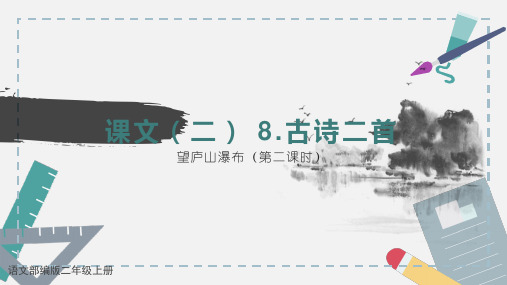 课文（二） 8.古诗二首

望庐山瀑布（第二课时）

语文部编版二年级上册